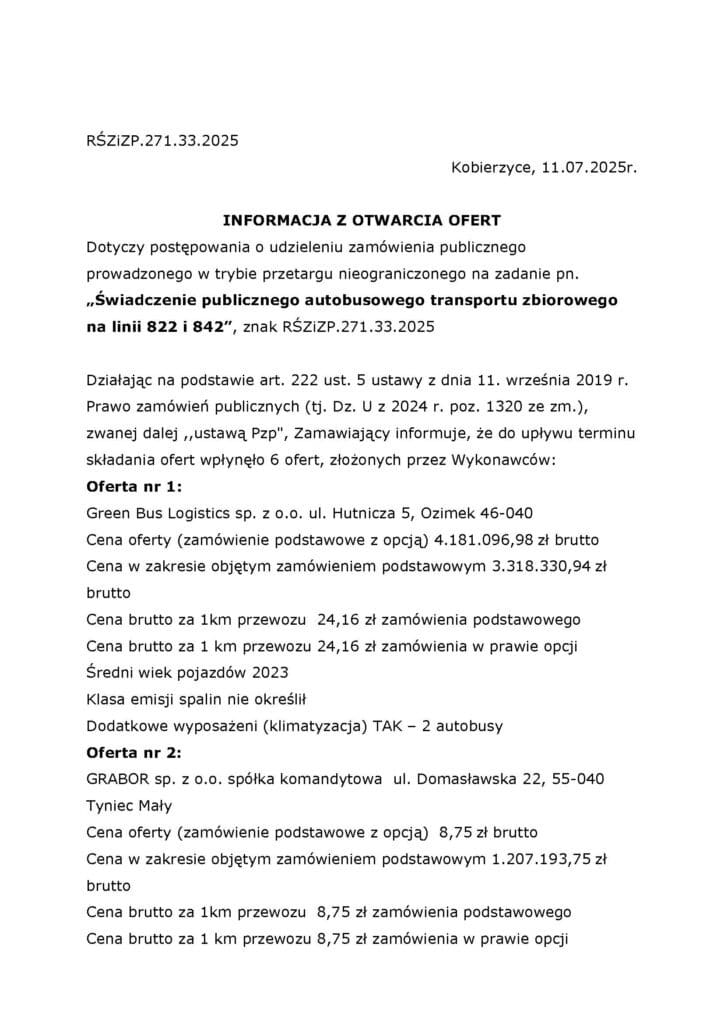 RŚZiZP.271.33.2025

Kobierzyce, 11.07.2025r.

INFORMACJA Z OTWARCIA OFERT

Dotyczy postępowania o udzieleniu zamówienia publicznego prowadzonego w trybie przetargu nieograniczonego na zadanie pn. „Świadczenie publicznego autobusowego transportu zbiorowego na linii 822 i 842”, znak RŚZiZP.271.33.2025

Działając na podstawie art. 222 ust. 5 ustawy z dnia 11. września 2019 r. Prawo zamówień publicznych (tj. Dz. U z 2024 r. poz. 1320 ze zm.), zwanej dalej ,,ustawą Pzp", Zamawiający informuje, że do upływu terminu składania ofert wpłynęło 6 ofert, złożonych przez Wykonawców:

Oferta nr 1:
Green Bus Logistics sp. z o.o. ul. Hutnicza 5, Ozimek 46-040
Cena oferty (zamówienie podstawowe z opcją) 4.181.096,98 zł brutto
Cena w zakresie objętym zamówieniem podstawowym 3.318.330,94 zł brutto
Cena brutto za 1km przewozu 24,16 zł zamówienia podstawowego
Cena brutto za 1 km przewozu 24,16 zł zamówienia w prawie opcji
Średni wiek pojazdów 2023
Klasa emisji spalin nie określił
Dodatkowe wyposażeni (klimatyzacja) TAK – 2 autobusy

Oferta nr 2:
GRABOR sp. z o.o. spółka komandytowa ul. Domasławska 22, 55-040 Tyniec Mały
Cena oferty (zamówienie podstawowe z opcją) 8,75 zł brutto
Cena w zakresie objętym zamówieniem podstawowym 1.207.193,75 zł brutto
Cena brutto za 1km przewozu 8,75 zł zamówienia podstawowego
Cena brutto za 1 km przewozu 8,75 zł zamówienia w prawie opcji